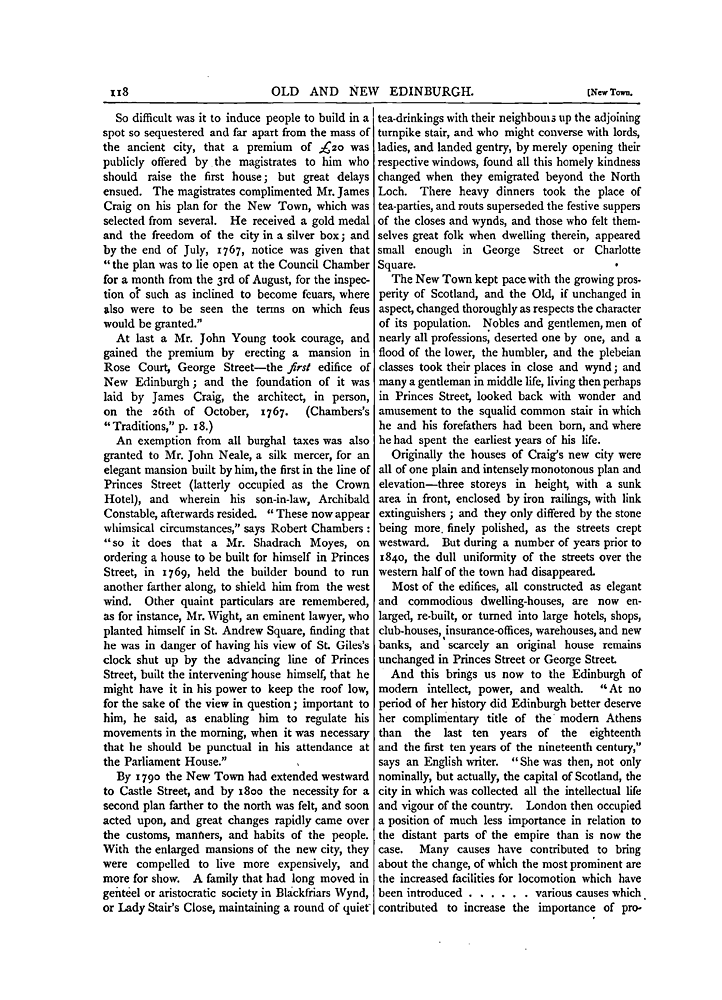 118 OLD AND NEW EDINBURGH. [New Town.

So difficult was it to induce people to build in a spot so sequestered and far apart from the mass of the ancient city, that a premium of £20 was publicly offered by the magistrates to him who should raise the first house; but great delays ensued. The magistrates complimented Mr. James Craig on his plan for the New Town, which was selected from several. He received a gold medal and the freedom of the city in a silver box; and by the end of July, 1767, notice was given that "the plan was to lie open at the Council Chamber for a month from the 3rd of August, for the inspection of such as inclined to become feuars, where also were to be seen the terms on which feus would be granted."

At last a Mr. John Young took courage, and gained the premium by erecting a mansion in Rose Court, George Street—the first edifice of New Edinburgh; and the foundation of it was laid by James Craig, the architect, in person, on the 26th of October, 1767. (Chambers's "Traditions," p. 18.)

An exemption from all burghal taxes was also granted to Mr. John Neale, a silk mercer, for an elegant mansion built by him, the first in the line of Princes Street (latterly occupied as the Crown Hotel), and wherein his son-in-law, Archibald Constable, afterwards resided. "These now appear whimsical circumstances," says Robert Chambers: "so it does that a Mr. Shadrach Moyes, on ordering a house to be built for himself in Princes Street, in 1769, held the builder bound to run another farther along, to shield him from the west wind. Other quaint particulars are remembered, as for instance, Mr. Wight, an eminent lawyer, who planted himself in St. Andrew Square, finding that he was in danger of having his view of St. Giles's clock shut up by the advancing line of Princes Street, built the intervening house himself, that he might have it in his power to keep the roof low, for the sake of the view in question; important to him, he said, as enabling him to regulate his movements in the morning, when it was necessary that he should be punctual in his attendance at the Parliament House."

By 1790 the New Town had extended westward to Castle Street, and by 1800 the necessity for a second plan farther to the north was felt, and soon acted upon, and great changes rapidly came over the customs, manners, and habits of the people. With the enlarged mansions of the new city, they were compelled to live more expensively, and more for show. A family that had long moved in genteel or aristocratic society in Blackfriars Wynd, or Lady Stair's Close, maintaining a round of quiet tea-drinkings with their neighbours up the adjoining turnpike stair, and who might converse with lords, ladies, and landed gentry, by merely opening their respective windows, found all this homely kindness changed when they emigrated beyond the North Loch. There heavy dinners took the place of tea-parties, and routs superseded the festive suppers of the closes and wynds, and those who felt themselves great folk when dwelling therein, appeared small enough in George Street or Charlotte Square.

The New Town kept pace with the growing prosperity of Scotland, and the Old, if unchanged in aspect, changed thoroughly as respects the character of its population. Nobles and gentlemen, men of nearly all professions, deserted one by one, and a flood of the lower, the humbler, and the plebeian classes took their places in close and wynd; and many a gentleman in middle life, living then perhaps in Princes Street, looked back with wonder and amusement to the squalid common stair in which he and his forefathers had been born, and where he had spent the earliest years of his life.

Originally the houses of Craig's new city were all of one plain and intensely monotonous plan and elevation—three storeys in height, with a sunk area in front, enclosed by iron railings, with link extinguishers; and they only differed by the stone being more finely polished, as the streets crept westward. But during a number of years prior to 1840, the dull uniformity of the streets over the western half of the town had disappeared.

Most of the edifices, all constructed as elegant and commodious dwelling-houses, are now enlarged, re-built, or turned into large hotels, shops, club-houses, insurance-offices, warehouses, and new banks, and scarcely an original house remains unchanged in Princes Street or George Street.

And this brings us now to the Edinburgh of modern intellect, power, and wealth. "At no period of her history did Edinburgh better deserve her complimentary title of the modern Athens than the last ten years of the eighteenth and the first ten years of the nineteenth century," says an English writer. "She was then, not only nominally, but actually, the capital of Scotland, the city in which was collected all the intellectual life and vigour of the country. London then occupied a position of much less importance in relation to the distant parts of the empire than is now the case. Many causes have contributed to bring about the change, of which the most prominent are the increased facilities for locomotion which have been introduced . . . . . . various causes which contributed to increase the importance of pro-